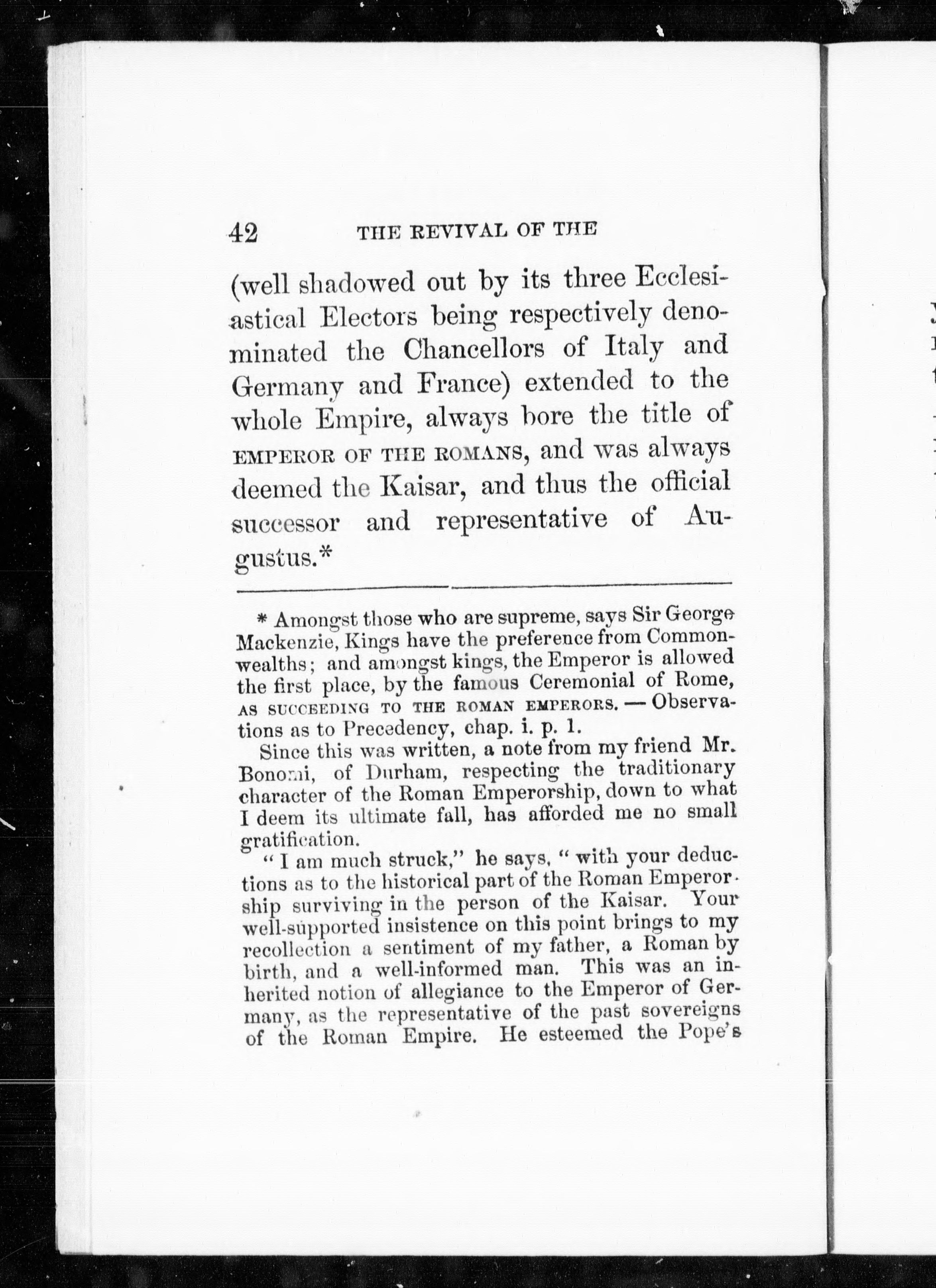 42 THE REVIVAL OF THE

(well shadowed out by its three Ecclesiastical Electors being respectively denominated the Chancellors of Italy and Germany and France) extended to the whole Empire, always bore the title of EMPEROR OF THE ROMANS, and was always deemed the Kaisar, and thus the official successor and representative of Augustus.*

* Amongst those who are supreme, says Sir George Mackenzie, Kings have the preference from Commonwealths; and amongst kings, the Emperor is allowed the first place, by the famous Ceremonial of Rome, AS SUCCEEDING TO THE ROMAN EMPERORS. — Observations as to Precedency, chap. i. p. 1.

Since this was written, a note from my friend Mr. Bonomi, of Durham, respecting the traditionary character of the Roman Emperorship, down to what I deem its ultimate fall, has afforded me no small gratification.

"I am much struck," he says, "with your deductions as to the historical part of the Roman Emperorship surviving in the person of the Kaisar. Your well-supported insistence on this point brings to my recollection a sentiment of my father, a Roman by birth, and a well-informed man. This was an inherited notion of allegiance to the Emperor of Germany, as the representative of the past sovereigns of the Roman Empire. He esteemed the Pope's